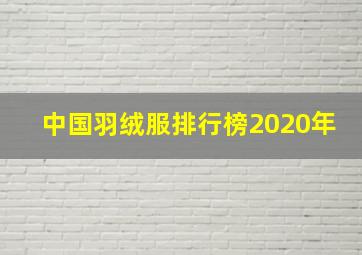 中国羽绒服排行榜2020年